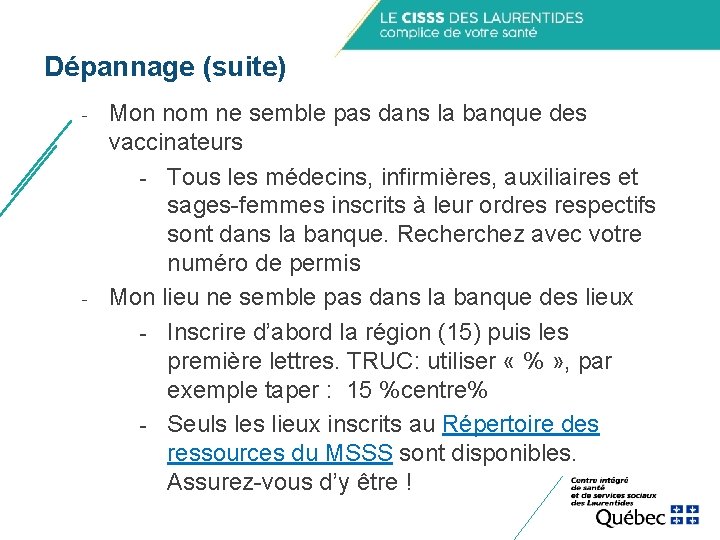 LE CISSS DES LAURENTIDES
complice de votre santé

Dépannage (suite)

- Mon nom ne semble pas dans la banque des vaccinateurs
  - Tous les médecins, infirmières, auxiliaires et sages-femmes inscrits à leur ordres respectifs sont dans la banque. Recherchez avec votre numéro de permis
- Mon lieu ne semble pas dans la banque des lieux
  - Inscrire d'abord la région (15) puis les première lettres. TRUC: utiliser « % », par exemple taper : 15 %centre%
  - Seuls les lieux inscrits au Répertoire des ressources du MSSS sont disponibles. Assurez-vous d'y être !

Centre intégré
de santé
et de services sociaux
des Laurentides
Québec